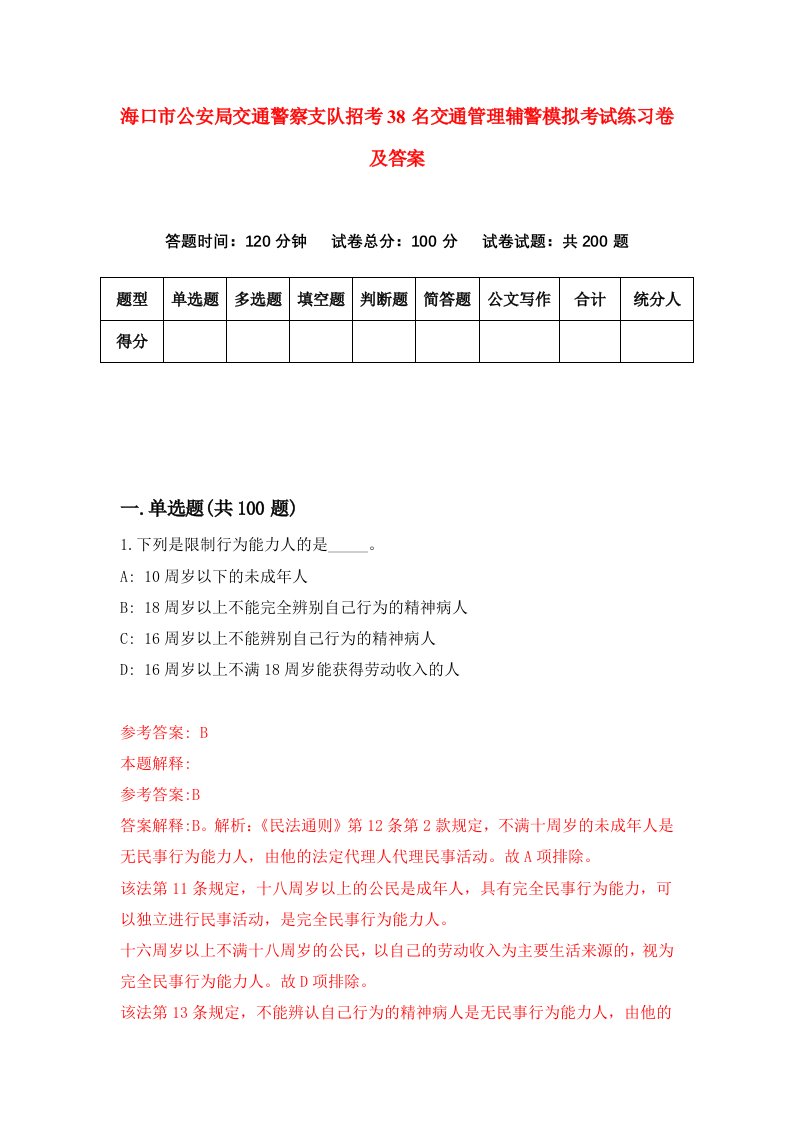 海口市公安局交通警察支队招考38名交通管理辅警模拟考试练习卷及答案

答题时间：120分钟　　试卷总分：100分　　试卷试题：共200题

| 题型 | 单选题 | 多选题 | 填空题 | 判断题 | 简答题 | 公文写作 | 合计 | 统分人 |
|---|---|---|---|---|---|---|---|---|
| 得分 | | | | | | | | |

一.单选题(共100题)

1.下列是限制行为能力人的是_____。

A: 10周岁以下的未成年人

B: 18周岁以上不能完全辨别自己行为的精神病人

C: 16周岁以上不能辨别自己行为的精神病人

D: 16周岁以上不满18周岁能获得劳动收入的人

参考答案: B

本题解释:

参考答案:B

答案解释:B。解析:《民法通则》第12条第2款规定，不满十周岁的未成年人是无民事行为能力人，由他的法定代理人代理民事活动。故A项排除。

该法第11条规定，十八周岁以上的公民是成年人，具有完全民事行为能力，可以独立进行民事活动，是完全民事行为能力人。

十六周岁以上不满十八周岁的公民，以自己的劳动收入为主要生活来源的，视为完全民事行为能力人。故D项排除。

该法第13条规定，不能辨认自己行为的精神病人是无民事行为能力人，由他的